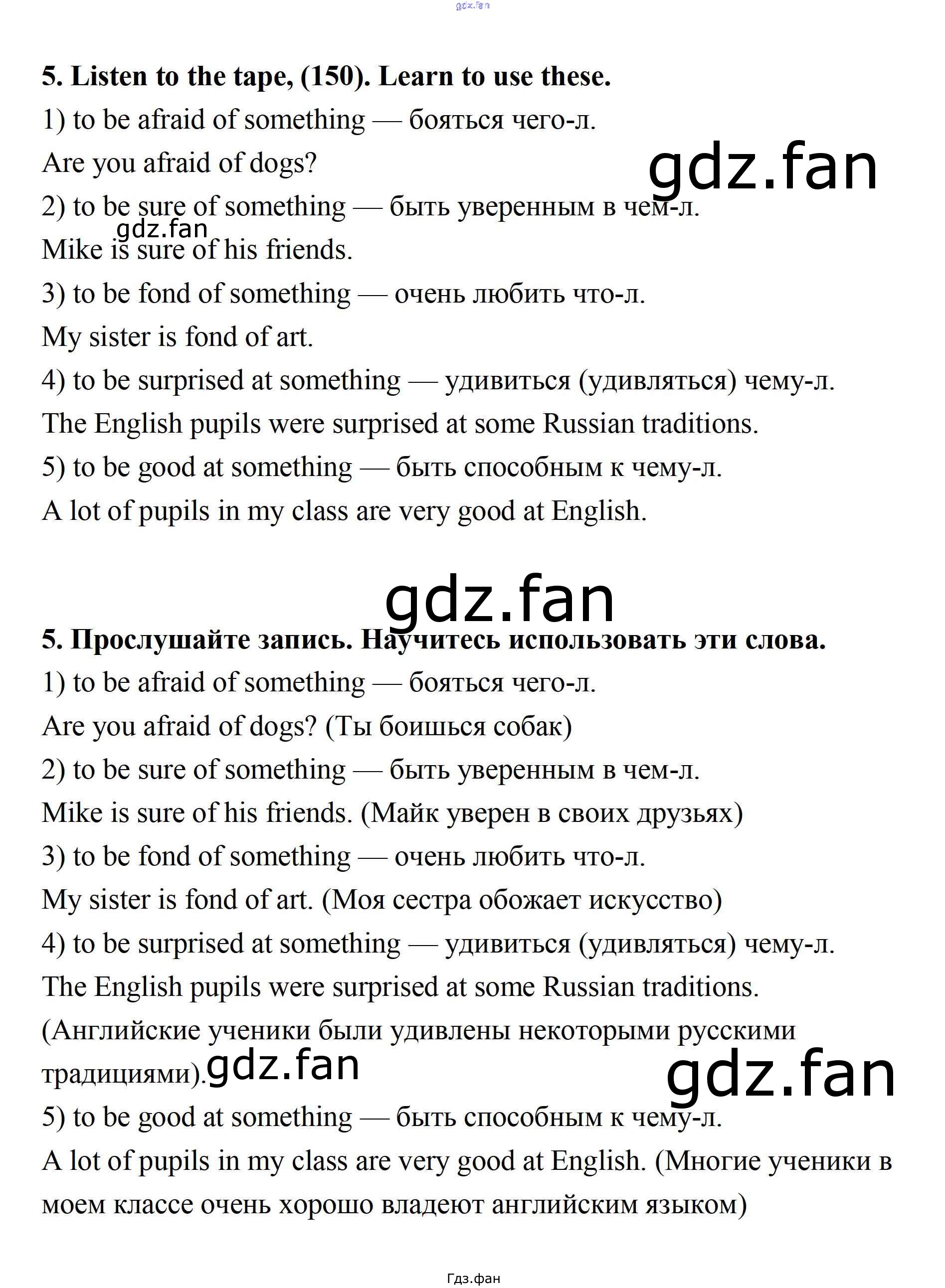 gdz.fan

5. Listen to the tape, (150). Learn to use these.

1) to be afraid of something — бояться чего-л.

Are you afraid of dogs?

gdz.fan

2) to be sure of something — быть уверенным в чем-л.

gdz.fan

Mike is sure of his friends.

3) to be fond of something — очень любить что-л.

My sister is fond of art.

4) to be surprised at something — удивиться (удивляться) чему-л.

The English pupils were surprised at some Russian traditions.

5) to be good at something — быть способным к чему-л.

A lot of pupils in my class are very good at English.

gdz.fan

5. Прослушайте запись. Научитесь использовать эти слова.

1) to be afraid of something — бояться чего-л.

Are you afraid of dogs? (Ты боишься собак)

2) to be sure of something — быть уверенным в чем-л.

Mike is sure of his friends. (Майк уверен в своих друзьях)

3) to be fond of something — очень любить что-л.

My sister is fond of art. (Моя сестра обожает искусство)

4) to be surprised at something — удивиться (удивляться) чему-л.

The English pupils were surprised at some Russian traditions. (Английские ученики были удивлены некоторыми русскими традициями).

gdz.fan

gdz.fan

5) to be good at something — быть способным к чему-л.

A lot of pupils in my class are very good at English. (Многие ученики в моем классе очень хорошо владеют английским языком)

Гдз.фан